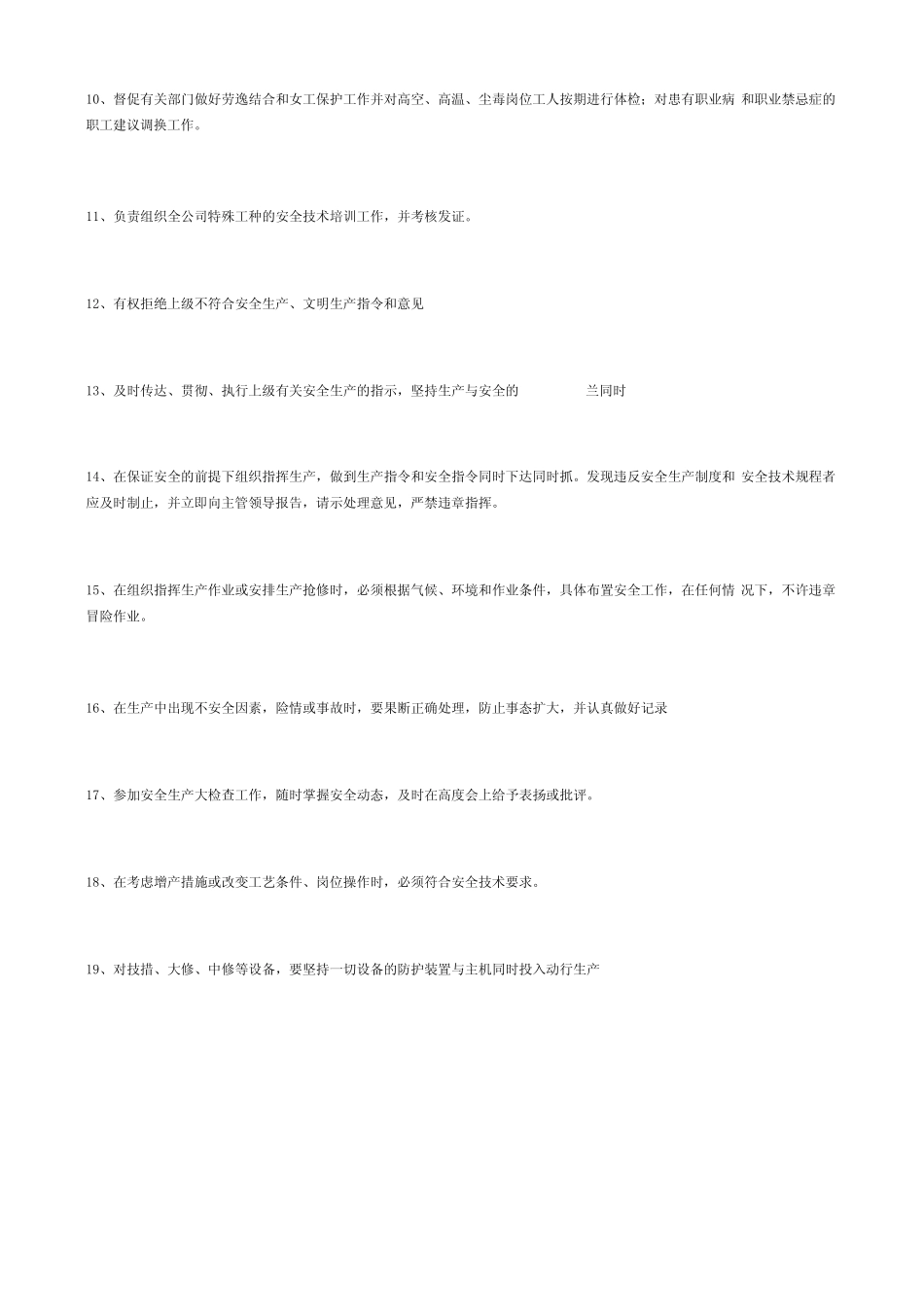 10、督促有关部门做好劳逸结合和女工保护工作并对高空、高温、尘毒岗位工人按期进行体检；对患有职业病 和职业禁忌症的职工建议调换工作。

11、负责组织全公司特殊工种的安全技术培训工作，并考核发证。

12、有权拒绝上级不符合安全生产、文明生产指令和意见

13、及时传达、贯彻、执行上级有关安全生产的指示，坚持生产与安全的 兰同时

14、在保证安全的前提下组织指挥生产，做到生产指令和安全指令同时下达同时抓。发现违反安全生产制度和 安全技术规程者应及时制止，并立即向主管领导报告，请示处理意见，严禁违章指挥。

15、在组织指挥生产作业或安排生产抢修时，必须根据气候、环境和作业条件，具体布置安全工作，在任何情 况下，不许违章冒险作业。

16、在生产中出现不安全因素，险情或事故时，要果断正确处理，防止事态扩大，并认真做好记录

17、参加安全生产大检查工作，随时掌握安全动态，及时在高度会上给予表扬或批评。

18、在考虑增产措施或改变工艺条件、岗位操作时，必须符合安全技术要求。

19、对技措、大修、中修等设备，要坚持一切设备的防护装置与主机同时投入动行生产